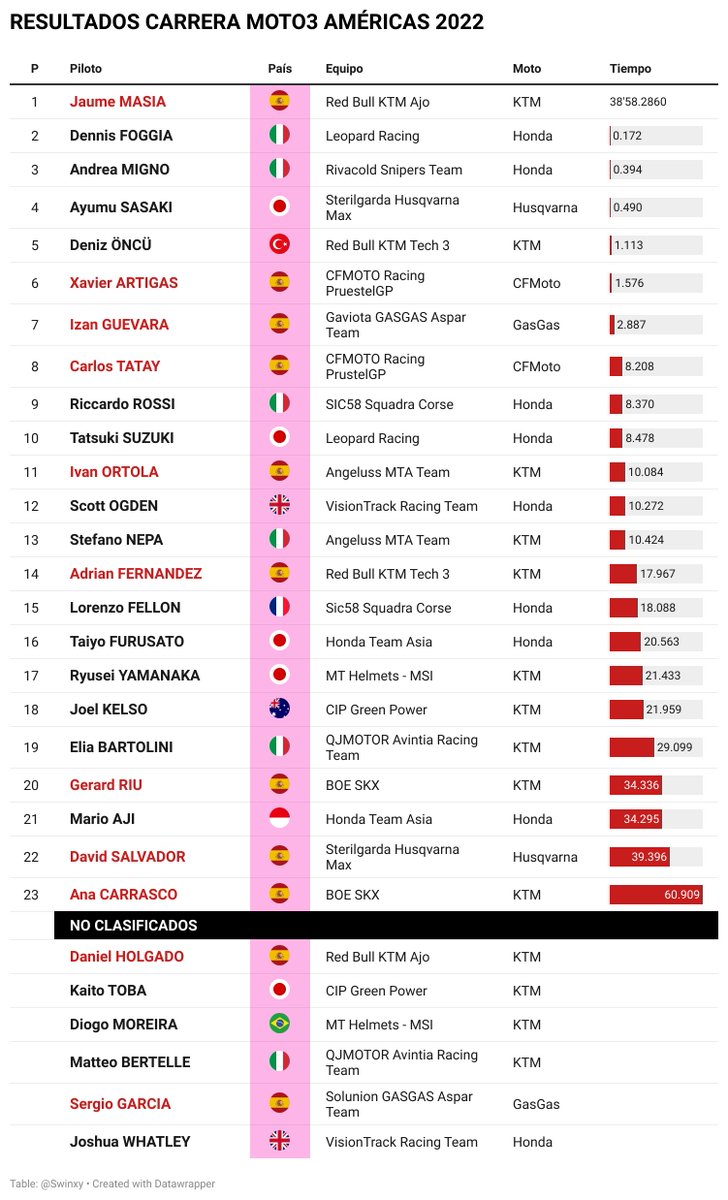 RESULTADOS CARRERA MOTO3 AMÉRICAS 2022

| P | Piloto | País | Equipo | Moto | Tiempo |
|---|---|---|---|---|---|
| 1 | Jaume MASIA | | Red Bull KTM Ajo | KTM | 38'58.2860 |
| 2 | Dennis FOGGIA | | Leopard Racing | Honda | 0.172 |
| 3 | Andrea MIGNO | | Rivacold Snipers Team | Honda | 0.394 |
| 4 | Ayumu SASAKI | | Sterilgarda Husqvarna Max | Husqvarna | 0.490 |
| 5 | Deniz ÖNCÜ | | Red Bull KTM Tech 3 | KTM | 1.113 |
| 6 | Xavier ARTIGAS | | CFMOTO Racing PruestelGP | CFMoto | 1.576 |
| 7 | Izan GUEVARA | | Gaviota GASGAS Aspar Team | GasGas | 2.887 |
| 8 | Carlos TATAY | | CFMOTO Racing PrustelGP | CFMoto | 8.208 |
| 9 | Riccardo ROSSI | | SIC58 Squadra Corse | Honda | 8.370 |
| 10 | Tatsuki SUZUKI | | Leopard Racing | Honda | 8.478 |
| 11 | Ivan ORTOLA | | Angeluss MTA Team | KTM | 10.084 |
| 12 | Scott OGDEN | | VisionTrack Racing Team | Honda | 10.272 |
| 13 | Stefano NEPA | | Angeluss MTA Team | KTM | 10.424 |
| 14 | Adrian FERNANDEZ | | Red Bull KTM Tech 3 | KTM | 17.967 |
| 15 | Lorenzo FELLON | | Sic58 Squadra Corse | Honda | 18.088 |
| 16 | Taiyo FURUSATO | | Honda Team Asia | Honda | 20.563 |
| 17 | Ryusei YAMANAKA | | MT Helmets - MSI | KTM | 21.433 |
| 18 | Joel KELSO | | CIP Green Power | KTM | 21.959 |
| 19 | Elia BARTOLINI | | QJMOTOR Avintia Racing Team | KTM | 29.099 |
| 20 | Gerard RIU | | BOE SKX | KTM | 34.336 |
| 21 | Mario AJI | | Honda Team Asia | Honda | 34.295 |
| 22 | David SALVADOR | | Sterilgarda Husqvarna Max | Husqvarna | 39.396 |
| 23 | Ana CARRASCO | | BOE SKX | KTM | 60.909 |
| | NO CLASIFICADOS | | | | |
| | Daniel HOLGADO | | Red Bull KTM Ajo | KTM | |
| | Kaito TOBA | | CIP Green Power | KTM | |
| | Diogo MOREIRA | | MT Helmets - MSI | KTM | |
| | Matteo BERTELLE | | QJMOTOR Avintia Racing Team | KTM | |
| | Sergio GARCIA | | Solunion GASGAS Aspar Team | GasGas | |
| | Joshua WHATLEY | | VisionTrack Racing Team | Honda | |

Table: @Swinxy • Created with Datawrapper